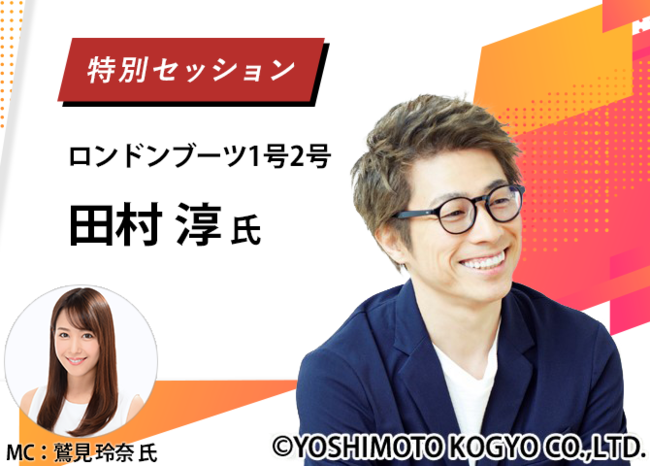 特別セッション

ロンドンブーツ1号2号

田村 淳 氏

MC：鷲見 玲奈 氏

©YOSHIMOTO KOGYO CO.,LTD.